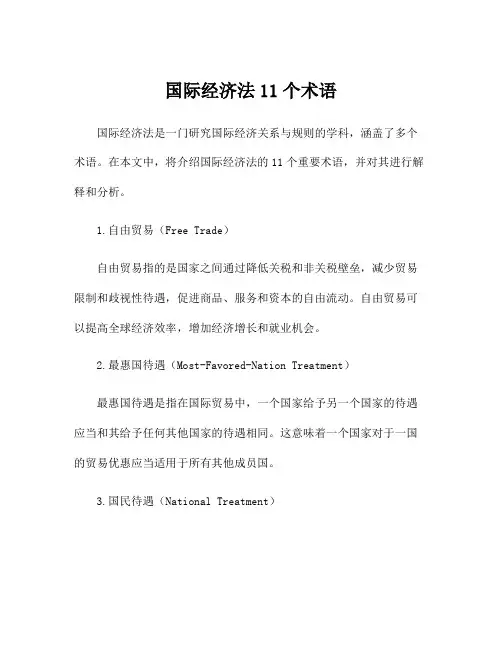 国际经济法 11 个术语

国际经济法是一门研究国际经济关系与规则的学科，涵盖了多个术语。在本文中，将介绍国际经济法的 11 个重要术语，并对其进行解释和分析。

1. 自由贸易（Free Trade）

自由贸易指的是国家之间通过降低关税和非关税壁垒，减少贸易限制和歧视性待遇，促进商品、服务和资本的自由流动。自由贸易可以提高全球经济效率，增加经济增长和就业机会。

2. 最惠国待遇（Most-Favored-Nation Treatment）

最惠国待遇是指在国际贸易中，一个国家给予另一个国家的待遇应当和其给予任何其他国家的待遇相同。这意味着一个国家对于一国的贸易优惠应当适用于所有其他成员国。

3. 国民待遇（National Treatment）